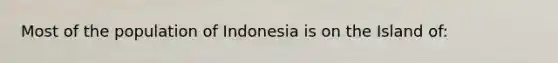 Most of the population of Indonesia is on the Island of: